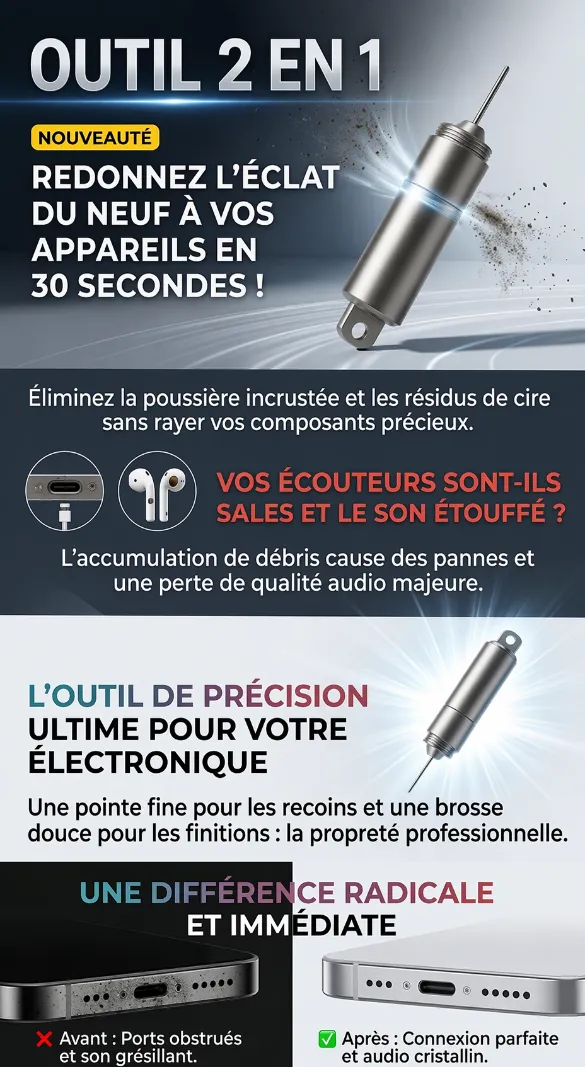 OUTIL 2 EN 1

NOUVEAUTÉ

REDONNEZ L'ÉCLAT DU NEUF À VOS APPAREILS EN 30 SECONDES !

Éliminez la poussière incrustée et les résidus de cire sans rayer vos composants précieux.

VOS ÉCOUTEURS SONT-ILS SALES ET LE SON ÉTOUFFÉ ?

L'accumulation de débris cause des pannes et une perte de qualité audio majeure.

L'OUTIL DE PRÉCISION ULTIME POUR VOTRE ÉLECTRONIQUE

Une pointe fine pour les recoins et une brosse douce pour les finitions : la propreté professionnelle.

UNE DIFFÉRENCE RADICALE ET IMMÉDIATE

❌ Avant : Ports obstrués et son grésillant.

✅ Après : Connexion parfaite et audio cristallin.